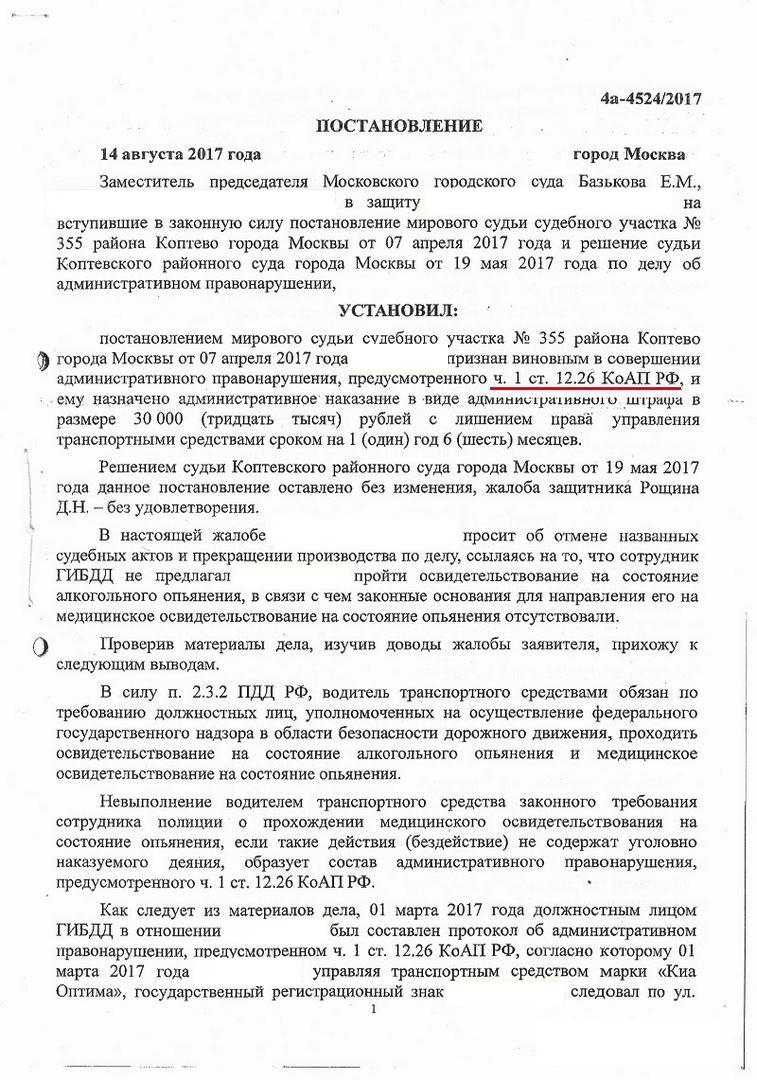 4а-4524/2017

ПОСТАНОВЛЕНИЕ

14 августа 2017 года город Москва

Заместитель председателя Московского городского суда Базькова Е.М., в защиту на вступившие в законную силу постановление мирового судьи судебного участка № 355 района Коптево города Москвы от 07 апреля 2017 года и решение судьи Коптевского районного суда города Москвы от 19 мая 2017 года по делу об административном правонарушении,

УСТАНОВИЛ:

постановлением мирового судьи судебного участка № 355 района Коптево города Москвы от 07 апреля 2017 года признан виновным в совершении административного правонарушения, предусмотренного ч. 1 ст. 12.26 КоАП РФ, и ему назначено административное наказание в виде административного штрафа в размере 30 000 (тридцать тысяч) рублей с лишением права управления транспортными средствами сроком на 1 (один) год 6 (шесть) месяцев.

Решением судьи Коптевского районного суда города Москвы от 19 мая 2017 года данное постановление оставлено без изменения, жалоба защитника Рощина Д.Н. – без удовлетворения.

В настоящей жалобе просит об отмене названных судебных актов и прекращении производства по делу, ссылаясь на то, что сотрудник ГИБДД не предлагал пройти освидетельствование на состояние алкогольного опьянения, в связи с чем законные основания для направления его на медицинское освидетельствование на состояние опьянения отсутствовали.

Проверив материалы дела, изучив доводы жалобы заявителя, прихожу к следующим выводам.

В силу п. 2.3.2 ПДД РФ, водитель транспортного средствами обязан по требованию должностных лиц, уполномоченных на осуществление федерального государственного надзора в области безопасности дорожного движения, проходить освидетельствование на состояние алкогольного опьянения и медицинское освидетельствование на состояние опьянения.

Невыполнение водителем транспортного средства законного требования сотрудника полиции о прохождении медицинского освидетельствования на состояние опьянения, если такие действия (бездействие) не содержат уголовно наказуемого деяния, образует состав административного правонарушения, предусмотренного ч. 1 ст. 12.26 КоАП РФ.

Как следует из материалов дела, 01 марта 2017 года должностным лицом ГИБДД в отношении был составлен протокол об административном правонарушении, предусмотренном ч. 1 ст. 12.26 КоАП РФ, согласно которому 01 марта 2017 года управляя транспортным средством марки «Киа Оптима», государственный регистрационный знак следовал по ул.

1